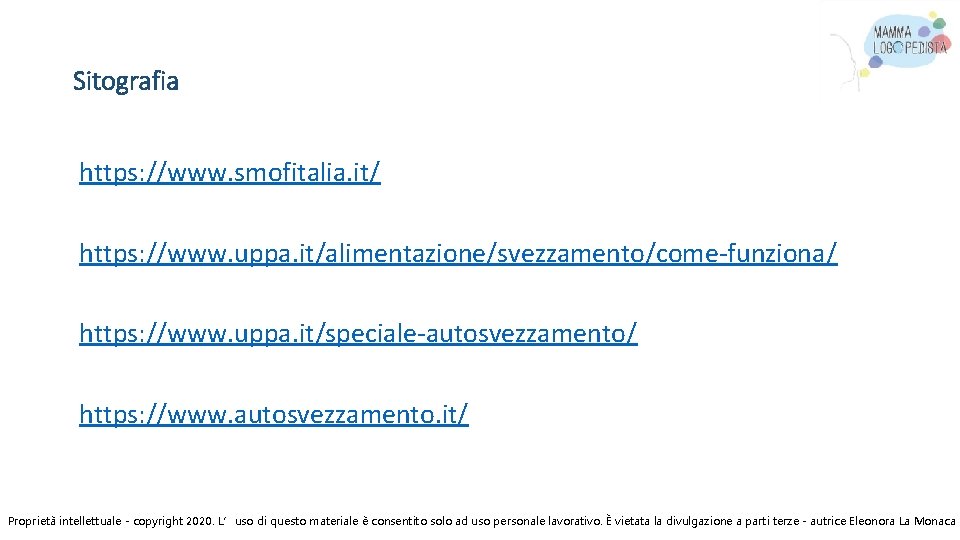 MAMMA LOGOPEDISTA

Sitografia

https://www.smofitalia.it/

https://www.uppa.it/alimentazione/svezzamento/come-funziona/

https://www.uppa.it/speciale-autosvezzamento/

https://www.autosvezzamento.it/

Proprietà intellettuale - copyright 2020. L' uso di questo materiale è consentito solo ad uso personale lavorativo. È vietata la divulgazione a parti terze - autrice Eleonora La Monaca